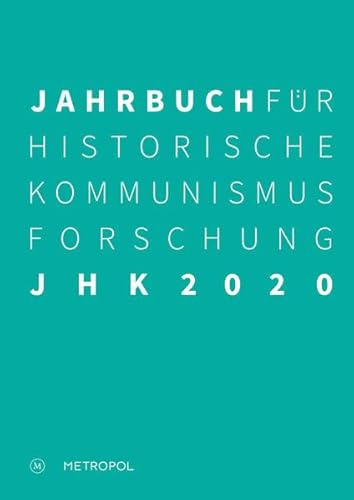 JAHRBUCH FÜR
HISTORISCHE
KOMMUNISMUS
FORSCHUNG
JHK 2020

M METROPOL